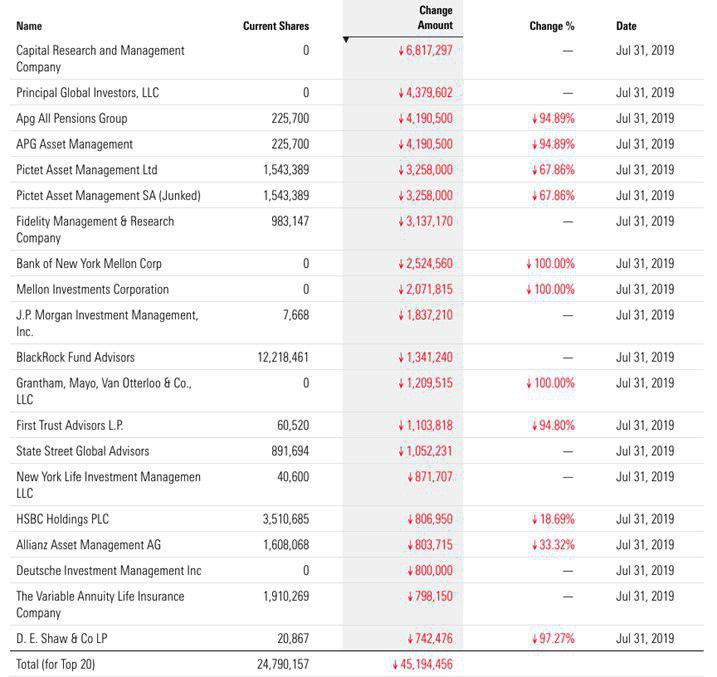 | Name | Current Shares | Change Amount | Change % | Date |
|---|---|---|---|---|
| Capital Research and Management Company | 0 | ↓6,817,297 | — | Jul 31, 2019 |
| Principal Global Investors, LLC | 0 | ↓4,379,602 | — | Jul 31, 2019 |
| Apg All Pensions Group | 225,700 | ↓4,190,500 | ↓94.89% | Jul 31, 2019 |
| APG Asset Management | 225,700 | ↓4,190,500 | ↓94.89% | Jul 31, 2019 |
| Pictet Asset Management Ltd | 1,543,389 | ↓3,258,000 | ↓67.86% | Jul 31, 2019 |
| Pictet Asset Management SA (Junked) | 1,543,389 | ↓3,258,000 | ↓67.86% | Jul 31, 2019 |
| Fidelity Management & Research Company | 983,147 | ↓3,137,170 | — | Jul 31, 2019 |
| Bank of New York Mellon Corp | 0 | ↓2,524,560 | ↓100.00% | Jul 31, 2019 |
| Mellon Investments Corporation | 0 | ↓2,071,815 | ↓100.00% | Jul 31, 2019 |
| J.P. Morgan Investment Management, Inc. | 7,668 | ↓1,837,210 | — | Jul 31, 2019 |
| BlackRock Fund Advisors | 12,218,461 | ↓1,341,240 | — | Jul 31, 2019 |
| Grantham, Mayo, Van Otterloo & Co., LLC | 0 | ↓1,209,515 | ↓100.00% | Jul 31, 2019 |
| First Trust Advisors L.P. | 60,520 | ↓1,103,818 | ↓94.80% | Jul 31, 2019 |
| State Street Global Advisors | 891,694 | ↓1,052,231 | — | Jul 31, 2019 |
| New York Life Investment Managemen LLC | 40,600 | ↓871,707 | — | Jul 31, 2019 |
| HSBC Holdings PLC | 3,510,685 | ↓806,950 | ↓18.69% | Jul 31, 2019 |
| Allianz Asset Management AG | 1,608,068 | ↓803,715 | ↓33.32% | Jul 31, 2019 |
| Deutsche Investment Management Inc | 0 | ↓800,000 | — | Jul 31, 2019 |
| The Variable Annuity Life Insurance Company | 1,910,269 | ↓798,150 | — | Jul 31, 2019 |
| D. E. Shaw & Co LP | 20,867 | ↓742,476 | ↓97.27% | Jul 31, 2019 |
| Total (for Top 20) | 24,790,157 | ↓45,194,456 | | |